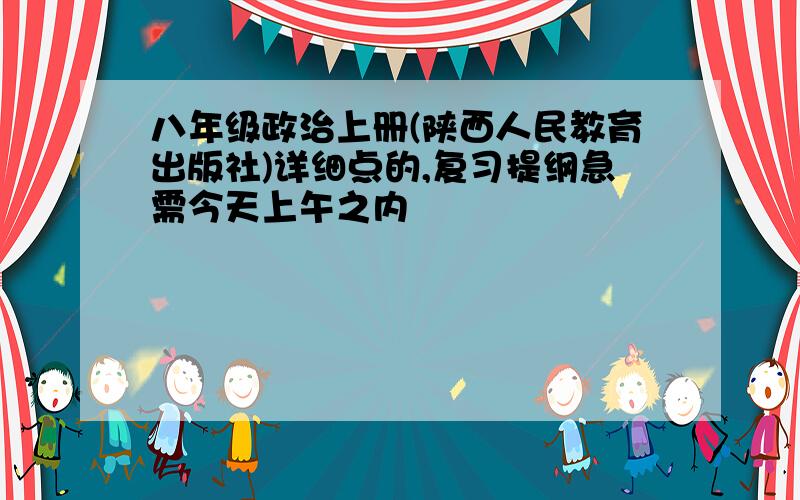 八年级政治上册(陕西人民教育出版社)详细点的,复习提纲急需今天上午之内